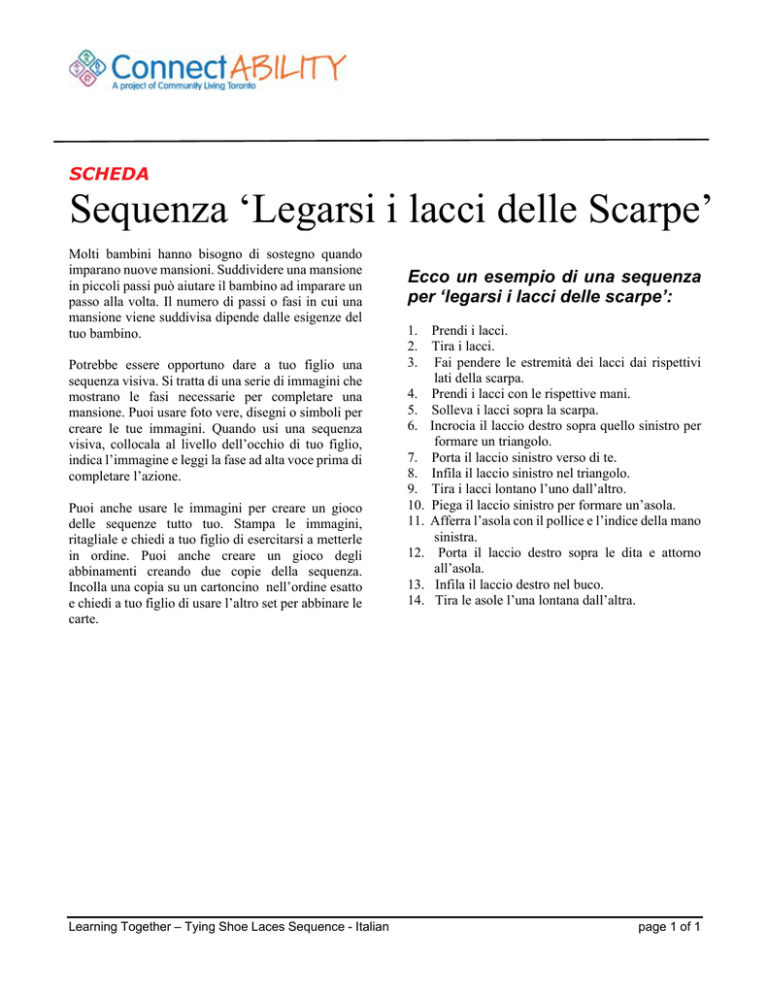 ConnectABILITY
A project of Community Living Toronto

SCHEDA

Sequenza ‘Legarsi i lacci delle Scarpe’

Molti bambini hanno bisogno di sostegno quando imparano nuove mansioni. Suddividere una mansione in piccoli passi può aiutare il bambino ad imparare un passo alla volta. Il numero di passi o fasi in cui una mansione viene suddivisa dipende dalle esigenze del tuo bambino.

Potrebbe essere opportuno dare a tuo figlio una sequenza visiva. Si tratta di una serie di immagini che mostrano le fasi necessarie per completare una mansione. Puoi usare foto vere, disegni o simboli per creare le tue immagini. Quando usi una sequenza visiva, collocala al livello dell’occhio di tuo figlio, indica l’immagine e leggi la fase ad alta voce prima di completare l’azione.

Puoi anche usare le immagini per creare un gioco delle sequenze tutto tuo. Stampa le immagini, ritagliale e chiedi a tuo figlio di esercitarsi a metterle in ordine. Puoi anche creare un gioco degli abbinamenti creando due copie della sequenza. Incolla una copia su un cartoncino nell’ordine esatto e chiedi a tuo figlio di usare l’altro set per abbinare le carte.

Ecco un esempio di una sequenza per ‘legarsi i lacci delle scarpe’:

1. Prendi i lacci.
2. Tira i lacci.
3. Fai pendere le estremità dei lacci dai rispettivi lati della scarpa.
4. Prendi i lacci con le rispettive mani.
5. Solleva i lacci sopra la scarpa.
6. Incrocia il laccio destro sopra quello sinistro per formare un triangolo.
7. Porta il laccio sinistro verso di te.
8. Infila il laccio sinistro nel triangolo.
9. Tira i lacci lontano l’uno dall’altro.
10. Piega il laccio sinistro per formare un’asola.
11. Afferra l’asola con il pollice e l’indice della mano sinistra.
12. Porta il laccio destro sopra le dita e attorno all’asola.
13. Infila il laccio destro nel buco.
14. Tira le asole l’una lontana dall’altra.

Learning Together – Tying Shoe Laces Sequence - Italian

page 1 of 1